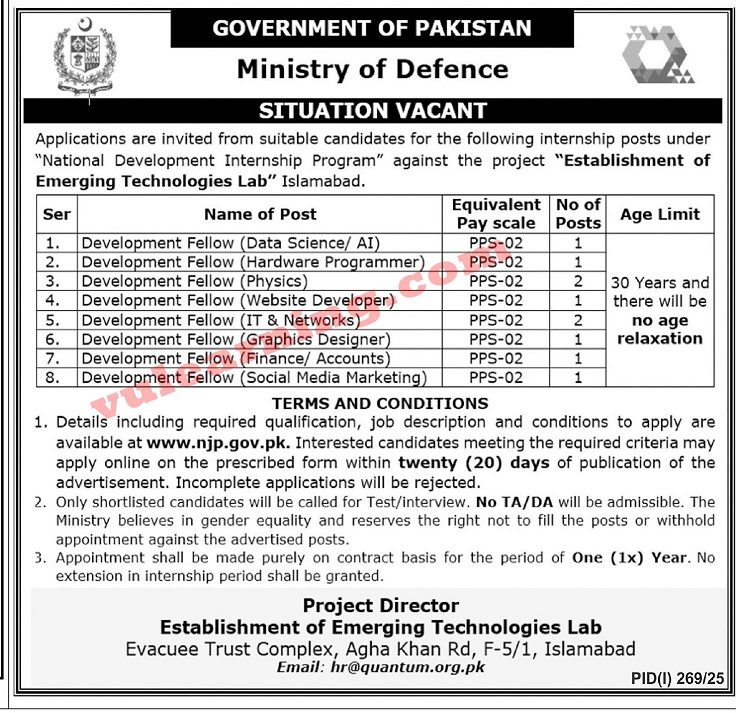 GOVERNMENT OF PAKISTAN
Ministry of Defence
SITUATION VACANT

Applications are invited from suitable candidates for the following internship posts under "National Development Internship Program" against the project "Establishment of Emerging Technologies Lab" Islamabad.

| Ser | Name of Post | Equivalent Pay scale | No of Posts | Age Limit |
|---|---|---|---|---|
| 1. | Development Fellow (Data Science/ AI) | PPS-02 | 1 | 30 Years and there will be no age relaxation |
| 2. | Development Fellow (Hardware Programmer) | PPS-02 | 1 | |
| 3. | Development Fellow (Physics) | PPS-02 | 2 | |
| 4. | Development Fellow (Website Developer) | PPS-02 | 1 | |
| 5. | Development Fellow (IT & Networks) | PPS-02 | 2 | |
| 6. | Development Fellow (Graphics Designer) | PPS-02 | 1 | |
| 7. | Development Fellow (Finance/ Accounts) | PPS-02 | 1 | |
| 8. | Development Fellow (Social Media Marketing) | PPS-02 | 1 | |

vulearning.com

TERMS AND CONDITIONS
1. Details including required qualification, job description and conditions to apply are available at www.njp.gov.pk. Interested candidates meeting the required criteria may apply online on the prescribed form within twenty (20) days of publication of the advertisement. Incomplete applications will be rejected.
2. Only shortlisted candidates will be called for Test/interview. No TA/DA will be admissible. The Ministry believes in gender equality and reserves the right not to fill the posts or withhold appointment against the advertised posts.
3. Appointment shall be made purely on contract basis for the period of One (1x) Year. No extension in internship period shall be granted.

Project Director
Establishment of Emerging Technologies Lab
Evacuee Trust Complex, Agha Khan Rd, F-5/1, Islamabad
Email: hr@quantum.org.pk

PID(I) 269/25